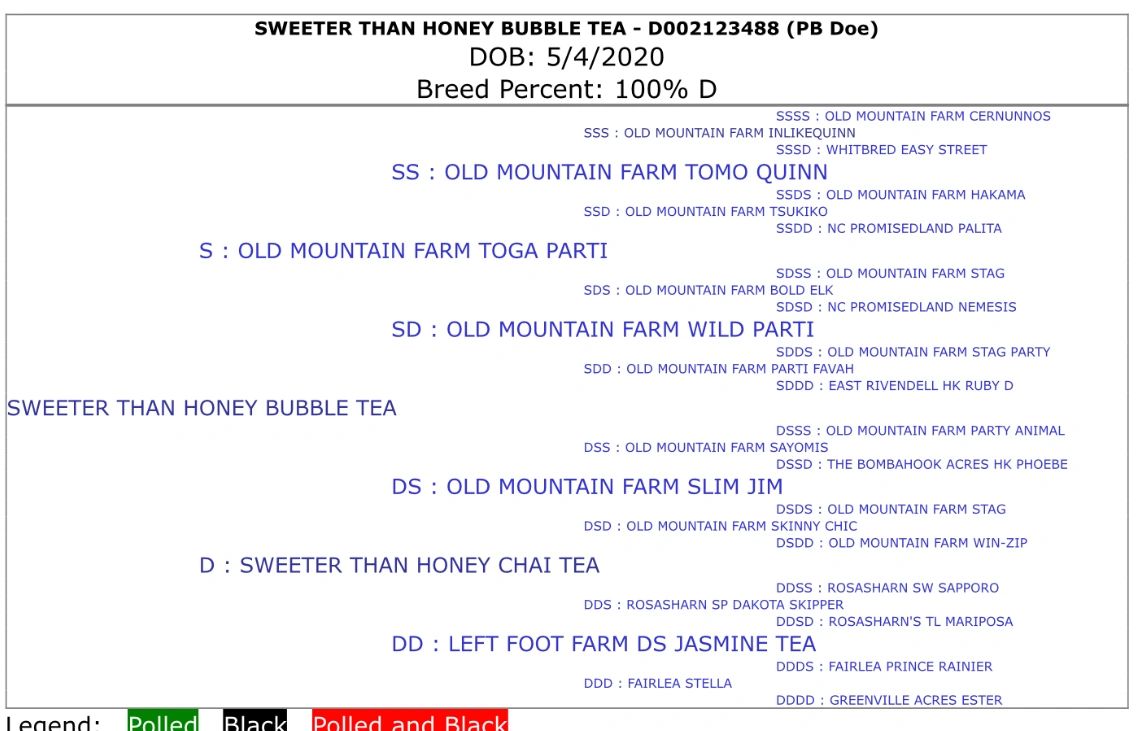 SWEETER THAN HONEY BUBBLE TEA - D002123488 (PB Doe)
DOB: 5/4/2020
Breed Percent: 100% D

SSSS : OLD MOUNTAIN FARM CERNUNNOS
SSS : OLD MOUNTAIN FARM INLIKEQUINN
SSSD : WHITBRED EASY STREET
SS : OLD MOUNTAIN FARM TOMO QUINN
SSDS : OLD MOUNTAIN FARM HAKAMA
SSD : OLD MOUNTAIN FARM TSUKIKO
SSDD : NC PROMISEDLAND PALITA
S : OLD MOUNTAIN FARM TOGA PARTI
SDSS : OLD MOUNTAIN FARM STAG
SDS : OLD MOUNTAIN FARM BOLD ELK
SDSD : NC PROMISEDLAND NEMESIS
SD : OLD MOUNTAIN FARM WILD PARTI
SDDS : OLD MOUNTAIN FARM STAG PARTY
SDD : OLD MOUNTAIN FARM PARTI FAVAH
SDDD : EAST RIVENDELL HK RUBY D
SWEETER THAN HONEY BUBBLE TEA
DSSS : OLD MOUNTAIN FARM PARTY ANIMAL
DSS : OLD MOUNTAIN FARM SAYOMIS
DSSD : THE BOMBAHOOK ACRES HK PHOEBE
DS : OLD MOUNTAIN FARM SLIM JIM
DSDS : OLD MOUNTAIN FARM STAG
DSD : OLD MOUNTAIN FARM SKINNY CHIC
DSDD : OLD MOUNTAIN FARM WIN-ZIP
D : SWEETER THAN HONEY CHAI TEA
DDSS : ROSASHARN SW SAPPORO
DDS : ROSASHARN SP DAKOTA SKIPPER
DDSD : ROSASHARN'S TL MARIPOSA
DD : LEFT FOOT FARM DS JASMINE TEA
DDDS : FAIRLEA PRINCE RAINIER
DDD : FAIRLEA STELLA
DDDD : GREENVILLE ACRES ESTER

Legend: Polled Black Polled and Black